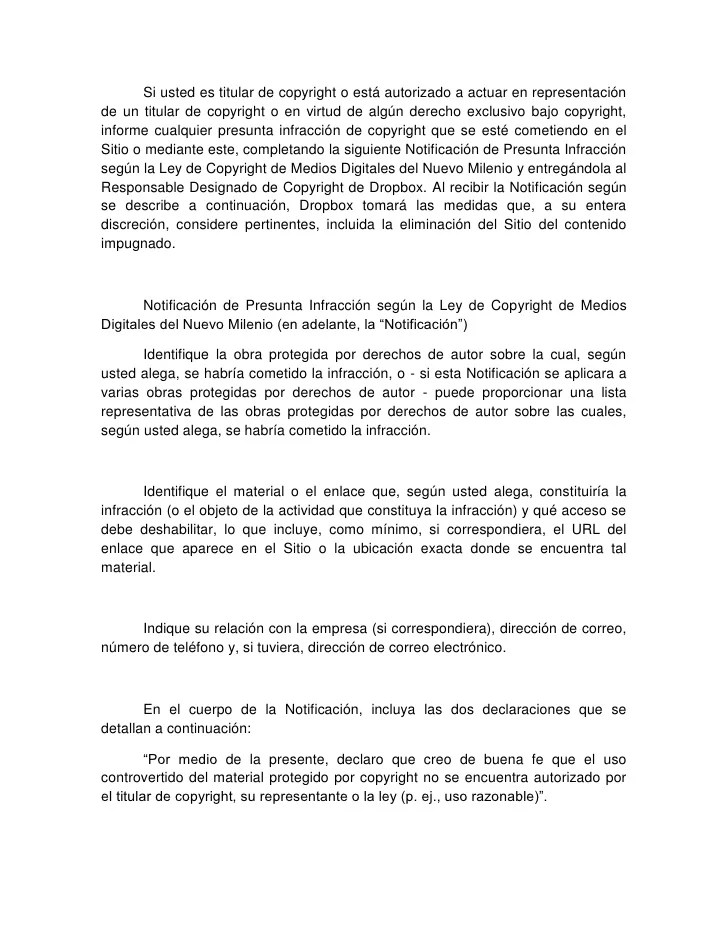 Si usted es titular de copyright o está autorizado a actuar en representación de un titular de copyright o en virtud de algún derecho exclusivo bajo copyright, informe cualquier presunta infracción de copyright que se esté cometiendo en el Sitio o mediante este, completando la siguiente Notificación de Presunta Infracción según la Ley de Copyright de Medios Digitales del Nuevo Milenio y entregándola al Responsable Designado de Copyright de Dropbox. Al recibir la Notificación según se describe a continuación, Dropbox tomará las medidas que, a su entera discreción, considere pertinentes, incluida la eliminación del Sitio del contenido impugnado.

Notificación de Presunta Infracción según la Ley de Copyright de Medios Digitales del Nuevo Milenio (en adelante, la “Notificación”)

Identifique la obra protegida por derechos de autor sobre la cual, según usted alega, se habría cometido la infracción, o - si esta Notificación se aplicara a varias obras protegidas por derechos de autor - puede proporcionar una lista representativa de las obras protegidas por derechos de autor sobre las cuales, según usted alega, se habría cometido la infracción.

Identifique el material o el enlace que, según usted alega, constituiría la infracción (o el objeto de la actividad que constituya la infracción) y qué acceso se debe deshabilitar, lo que incluye, como mínimo, si correspondiera, el URL del enlace que aparece en el Sitio o la ubicación exacta donde se encuentra tal material.

Indique su relación con la empresa (si correspondiera), dirección de correo, número de teléfono y, si tuviera, dirección de correo electrónico.

En el cuerpo de la Notificación, incluya las dos declaraciones que se detallan a continuación:

“Por medio de la presente, declaro que creo de buena fe que el uso controvertido del material protegido por copyright no se encuentra autorizado por el titular de copyright, su representante o la ley (p. ej., uso razonable)”.